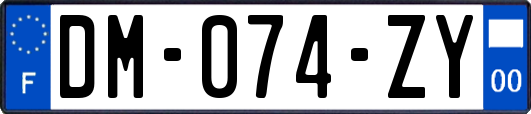 F
DM-074-ZY
00